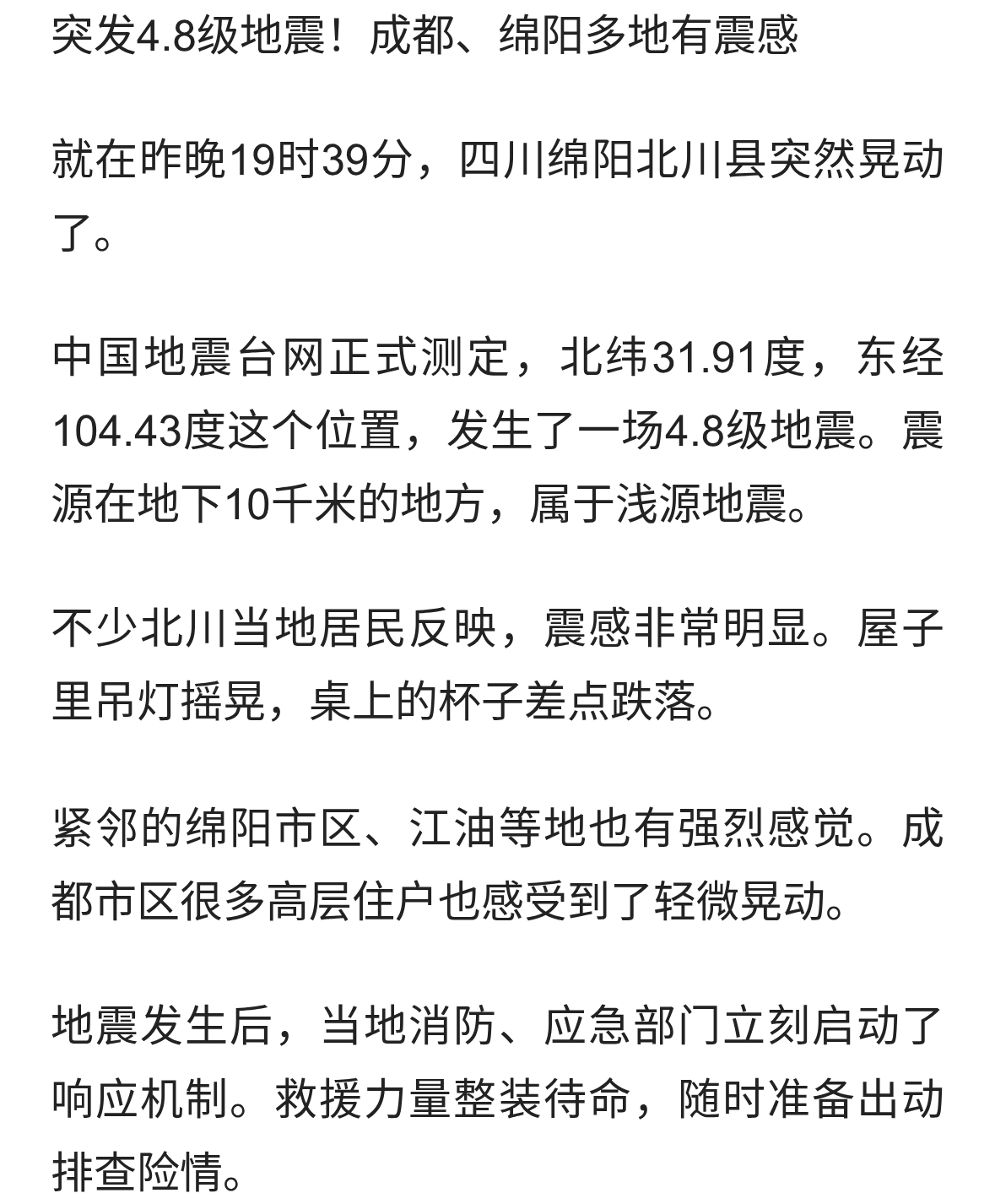 突发4.8级地震！成都、绵阳多地有震感

就在昨晚19时39分，四川绵阳北川县突然晃动了。

中国地震台网正式测定，北纬31.91度，东经104.43度这个位置，发生了一场4.8级地震。震源在地下10千米的地方，属于浅源地震。

不少北川当地居民反映，震感非常明显。屋子里吊灯摇晃，桌上的杯子差点跌落。

紧邻的绵阳市区、江油等地也有强烈感觉。成都市区很多高层住户也感受到了轻微晃动。

地震发生后，当地消防、应急部门立刻启动了响应机制。救援力量整装待命，随时准备出动排查险情。